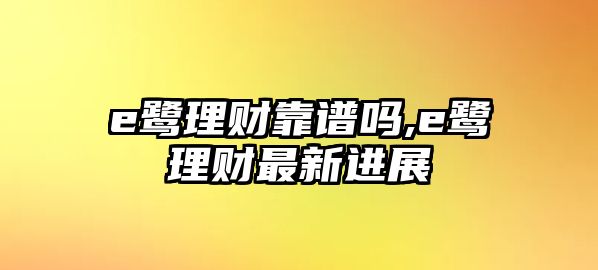 e鹭理财靠谱吗,e鹭理财最新进展